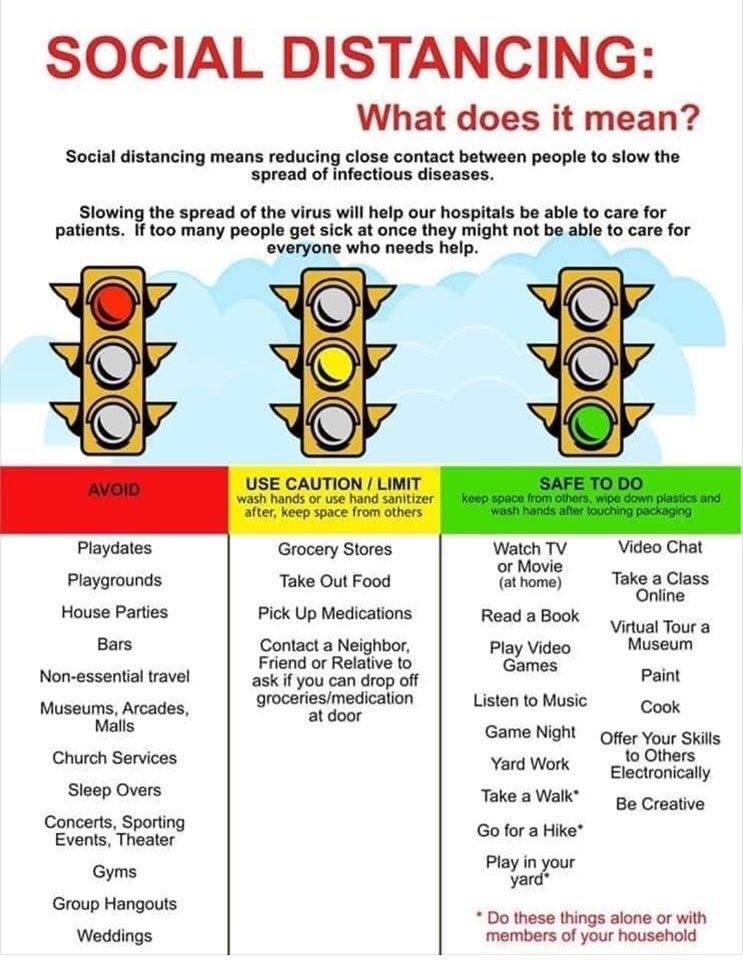 SOCIAL DISTANCING:

What does it mean?

Social distancing means reducing close contact between people to slow the spread of infectious diseases.

Slowing the spread of the virus will help our hospitals be able to care for patients. If too many people get sick at once they might not be able to care for everyone who needs help.

AVOID

Playdates
Playgrounds
House Parties
Bars
Non-essential travel
Museums, Arcades, Malls
Church Services
Sleep Overs
Concerts, Sporting Events, Theater
Gyms
Group Hangouts
Weddings

USE CAUTION / LIMIT
wash hands or use hand sanitizer after, keep space from others

Grocery Stores
Take Out Food
Pick Up Medications
Contact a Neighbor, Friend or Relative to ask if you can drop off groceries/medication at door

SAFE TO DO
keep space from others, wipe down plastics and wash hands after touching packaging

Watch TV or Movie (at home)
Read a Book
Play Video Games
Listen to Music
Game Night
Yard Work
Take a Walk*
Go for a Hike*
Play in your yard*

Video Chat
Take a Class Online
Virtual Tour a Museum
Paint
Cook
Offer Your Skills to Others Electronically
Be Creative

* Do these things alone or with members of your household